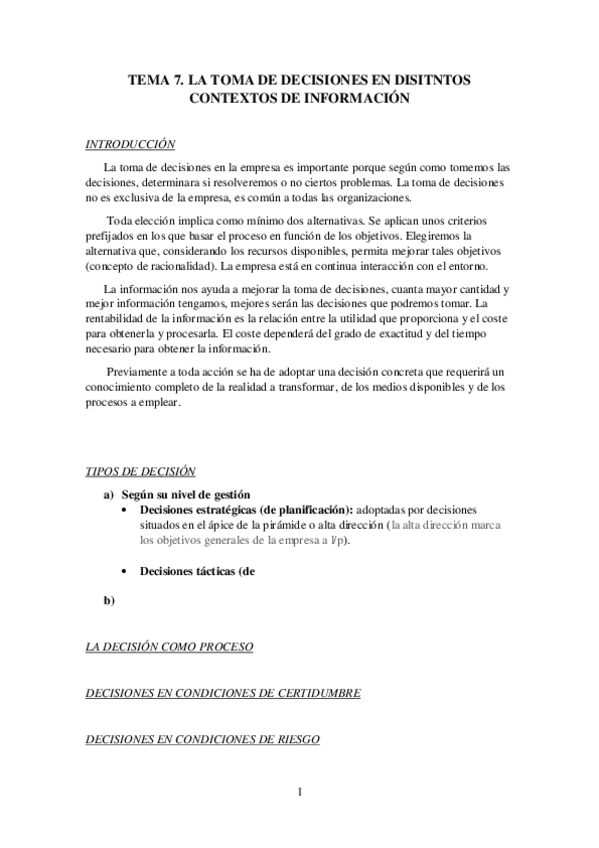 TEMA 7. LA TOMA DE DECISIONES EN DISITNTOS CONTEXTOS DE INFORMACIÓN

INTRODUCCIÓN

La toma de decisiones en la empresa es importante porque según como tomemos las decisiones, determinara si resolveremos o no ciertos problemas. La toma de decisiones no es exclusiva de la empresa, es común a todas las organizaciones.

Toda elección implica como mínimo dos alternativas. Se aplican unos criterios prefijados en los que basar el proceso en función de los objetivos. Elegiremos la alternativa que, considerando los recursos disponibles, permita mejorar tales objetivos (concepto de racionalidad). La empresa está en continua interacción con el entorno.

La información nos ayuda a mejorar la toma de decisiones, cuanta mayor cantidad y mejor información tengamos, mejores serán las decisiones que podremos tomar. La rentabilidad de la información es la relación entre la utilidad que proporciona y el coste para obtenerla y procesarla. El coste dependerá del grado de exactitud y del tiempo necesario para obtener la información.

Previamente a toda acción se ha de adoptar una decisión concreta que requerirá un conocimiento completo de la realidad a transformar, de los medios disponibles y de los procesos a emplear.

TIPOS DE DECISIÓN

a) Según su nivel de gestión
• Decisiones estratégicas (de planificación): adoptadas por decisiones situados en el ápice de la pirámide o alta dirección (la alta dirección marca los objetivos generales de la empresa a l/p).

• Decisiones tácticas (de

b)

LA DECISIÓN COMO PROCESO

DECISIONES EN CONDICIONES DE CERTIDUMBRE

DECISIONES EN CONDICIONES DE RIESGO

1